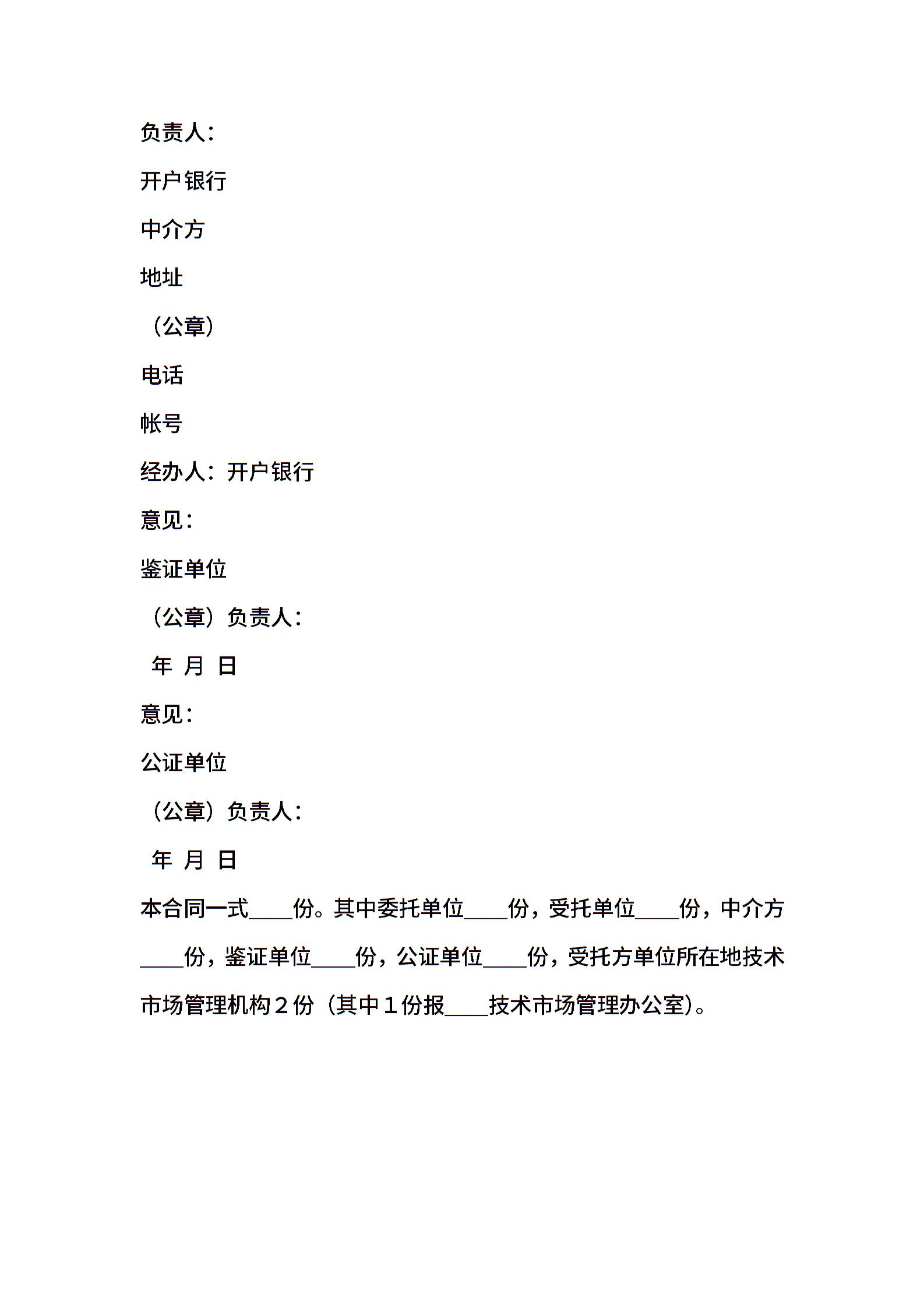 负责人：

开户银行

中介方

地址

（公章）

电话

帐号

经办人：开户银行

意见：

鉴证单位

（公章）负责人：

年 月 日

意见：

公证单位

（公章）负责人：

年 月 日

本合同一式____份。其中委托单位____份，受托单位____份，中介方____份，鉴证单位____份，公证单位____份，受托方单位所在地技术市场管理机构２份（其中１份报____技术市场管理办公室)。